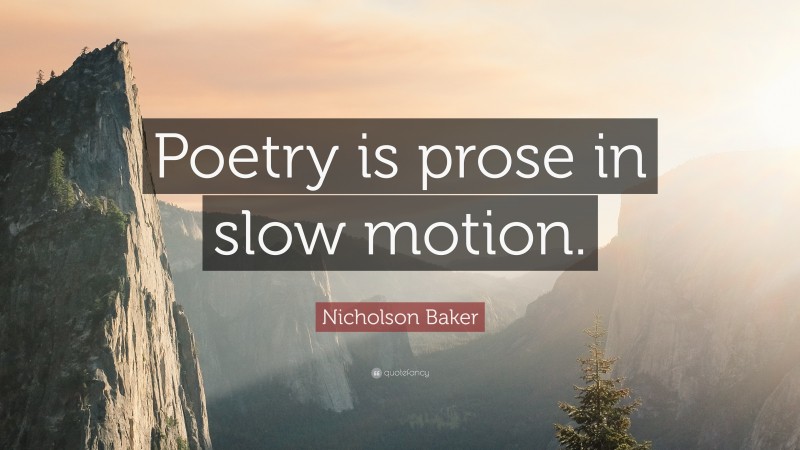 Poetry is prose in slow motion.

Nicholson Baker

quotefancy